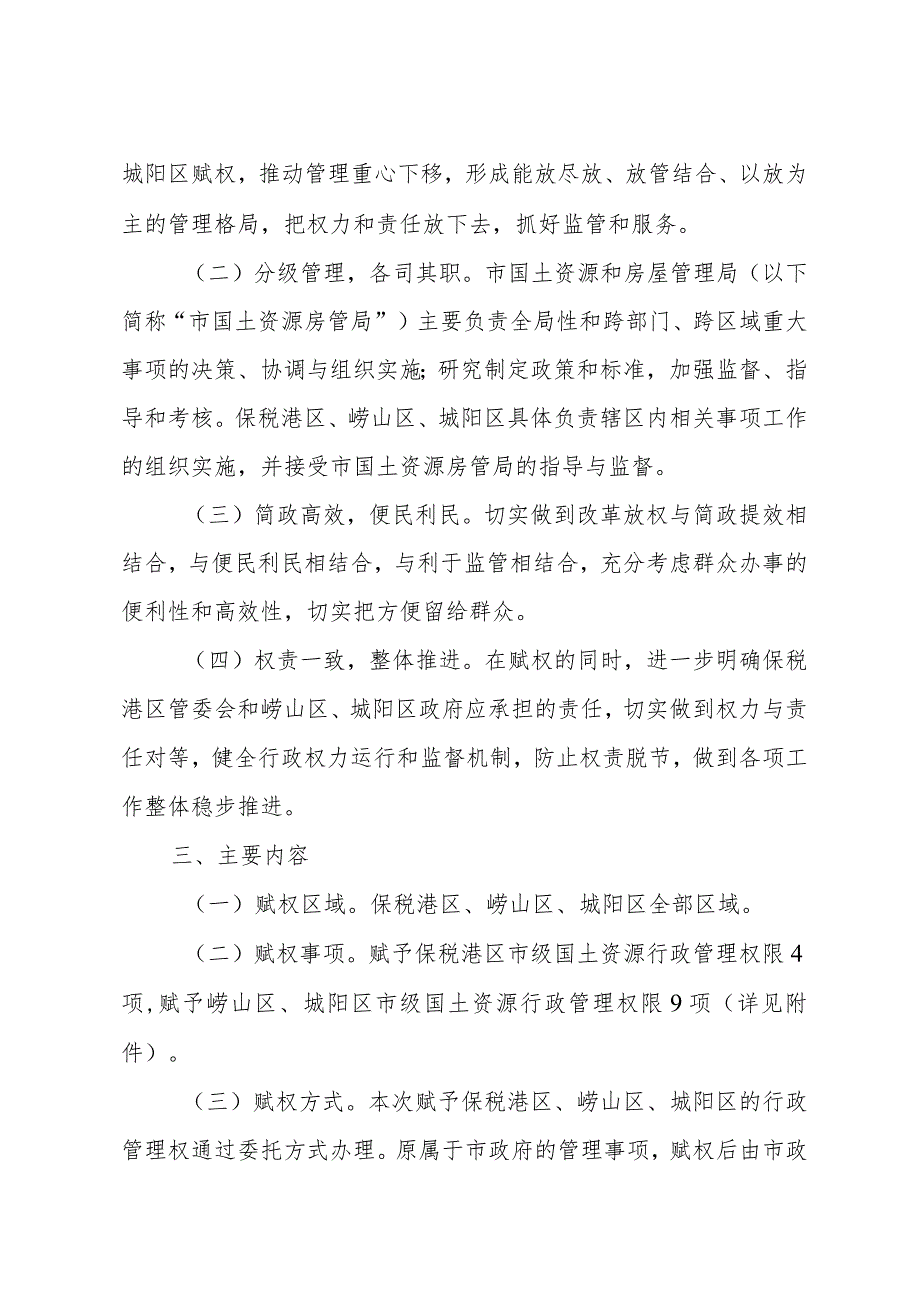 城阳区赋权，推动管理重心下移，形成能放尽放、放管结合、以放为主的管理格局，把权力和责任放下去，抓好监管和服务。

（二）分级管理，各司其职。市国土资源和房屋管理局（以下简称“市国土资源房管局”）主要负责全局性和跨部门、跨区域重大事项的决策、协调与组织实施；研究制定政策和标准，加强监督、指导和考核。保税港区、崂山区、城阳区具体负责辖区内相关事项工作的组织实施，并接受市国土资源房管局的指导与监督。

（三）简政高效，便民利民。切实做到改革放权与简政提效相结合，与便民利民相结合，与利于监管相结合，充分考虑群众办事的便利性和高效性，切实把方便留给群众。

（四）权责一致，整体推进。在赋权的同时，进一步明确保税港区管委会和崂山区、城阳区政府应承担的责任，切实做到权力与责任对等，健全行政权力运行和监督机制，防止权责脱节，做到各项工作整体稳步推进。

三、主要内容

（一）赋权区域。保税港区、崂山区、城阳区全部区域。

（二）赋权事项。赋予保税港区市级国土资源行政管理权限4项，赋予崂山区、城阳区市级国土资源行政管理权限9项（详见附件）。

（三）赋权方式。本次赋予保税港区、崂山区、城阳区的行政管理权通过委托方式办理。原属于市政府的管理事项，赋权后由市政